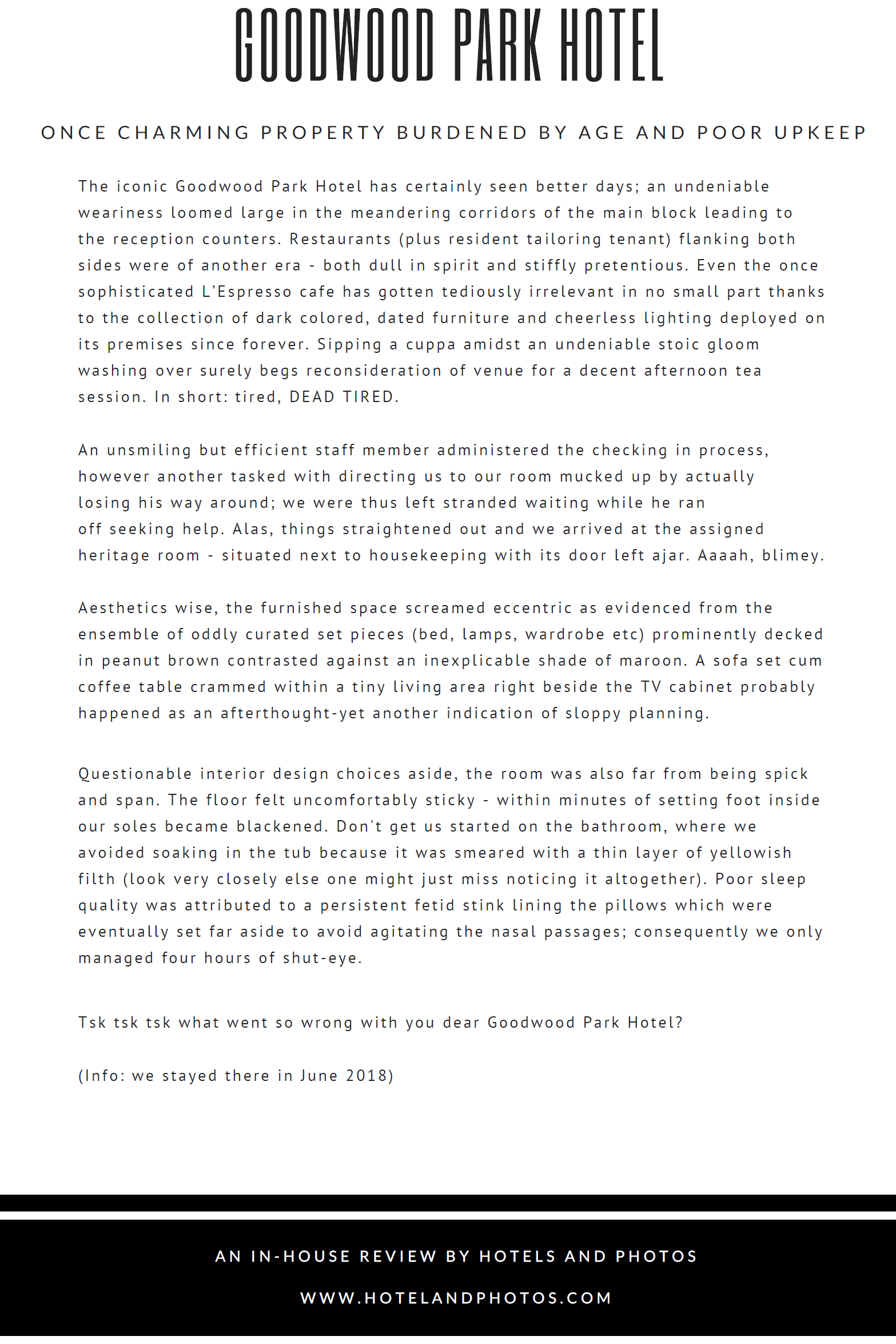 GOODWOOD PARK HOTEL

ONCE CHARMING PROPERTY BURDENED BY AGE AND POOR UPKEEP

The iconic Goodwood Park Hotel has certainly seen better days; an undeniable weariness loomed large in the meandering corridors of the main block leading to the reception counters. Restaurants (plus resident tailoring tenant) flanking both sides were of another era - both dull in spirit and stiffly pretentious. Even the once sophisticated L'Espresso cafe has gotten tediously irrelevant in no small part thanks to the collection of dark colored, dated furniture and cheerless lighting deployed on its premises since forever. Sipping a cuppa amidst an undeniable stoic gloom washing over surely begs reconsideration of venue for a decent afternoon tea session. In short: tired, DEAD TIRED.

An unsmiling but efficient staff member administered the checking in process, however another tasked with directing us to our room mucked up by actually losing his way around; we were thus left stranded waiting while he ran off seeking help. Alas, things straightened out and we arrived at the assigned heritage room - situated next to housekeeping with its door left ajar. Aaaah, blimey.

Aesthetics wise, the furnished space screamed eccentric as evidenced from the ensemble of oddly curated set pieces (bed, lamps, wardrobe etc) prominently decked in peanut brown contrasted against an inexplicable shade of maroon. A sofa set cum coffee table crammed within a tiny living area right beside the TV cabinet probably happened as an afterthought-yet another indication of sloppy planning.

Questionable interior design choices aside, the room was also far from being spick and span. The floor felt uncomfortably sticky - within minutes of setting foot inside our soles became blackened. Don't get us started on the bathroom, where we avoided soaking in the tub because it was smeared with a thin layer of yellowish filth (look very closely else one might just miss noticing it altogether). Poor sleep quality was attributed to a persistent fetid stink lining the pillows which were eventually set far aside to avoid agitating the nasal passages; consequently we only managed four hours of shut-eye.

Tsk tsk tsk what went so wrong with you dear Goodwood Park Hotel?

(Info: we stayed there in June 2018)

AN IN-HOUSE REVIEW BY HOTELS AND PHOTOS

WWW.HOTELANDPHOTOS.COM